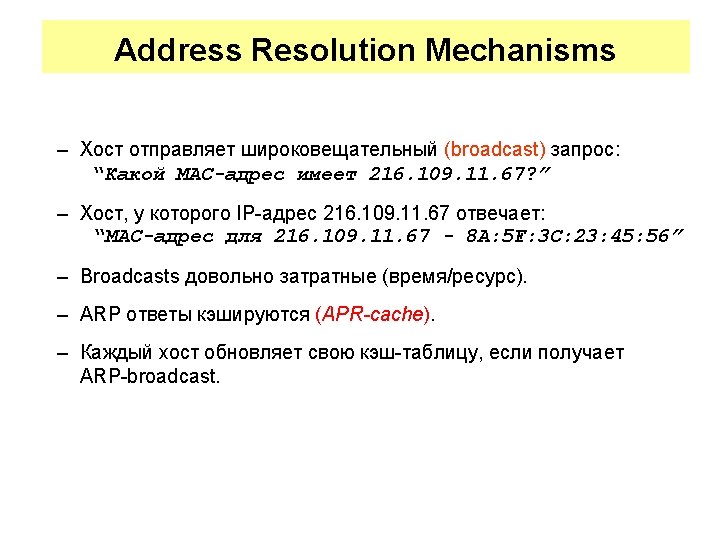 Address Resolution Mechanisms

– Хост отправляет широковещательный (broadcast) запрос: “Какой MAC-адрес имеет 216.109.11.67?”

– Хост, у которого IP-адрес 216.109.11.67 отвечает: “MAC-адрес для 216.109.11.67 - 8A:5F:3C:23:45:56”

– Broadcasts довольно затратные (время/ресурс).

– ARP ответы кэшируются (APR-cache).

– Каждый хост обновляет свою кэш-таблицу, если получает ARP-broadcast.